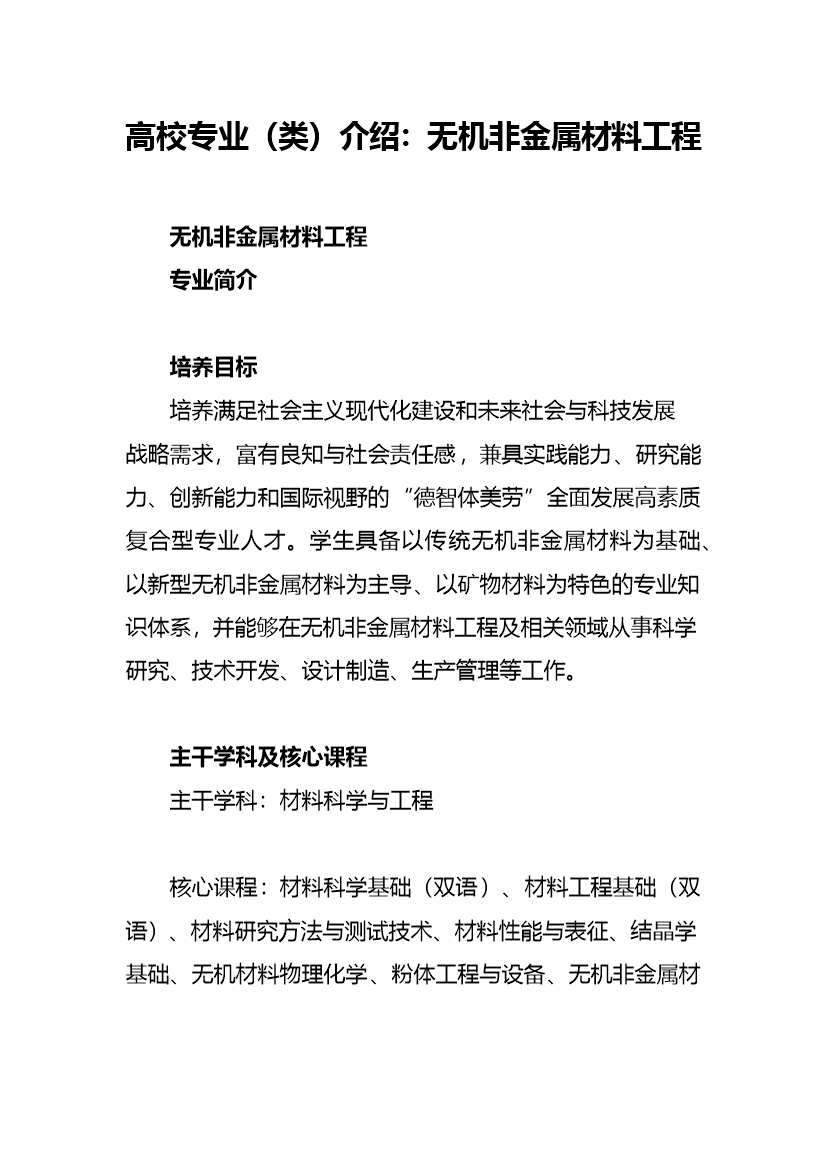 高校专业（类）介绍：无机非金属材料工程

无机非金属材料工程
专业简介

培养目标
培养满足社会主义现代化建设和未来社会与科技发展战略需求，富有良知与社会责任感，兼具实践能力、研究能力、创新能力和国际视野的“德智体美劳”全面发展高素质复合型专业人才。学生具备以传统无机非金属材料为基础、以新型无机非金属材料为主导、以矿物材料为特色的专业知识体系，并能够在无机非金属材料工程及相关领域从事科学研究、技术开发、设计制造、生产管理等工作。

主干学科及核心课程
主干学科：材料科学与工程

核心课程：材料科学基础（双语）、材料工程基础（双语）、材料研究方法与测试技术、材料性能与表征、结晶学基础、无机材料物理化学、粉体工程与设备、无机非金属材